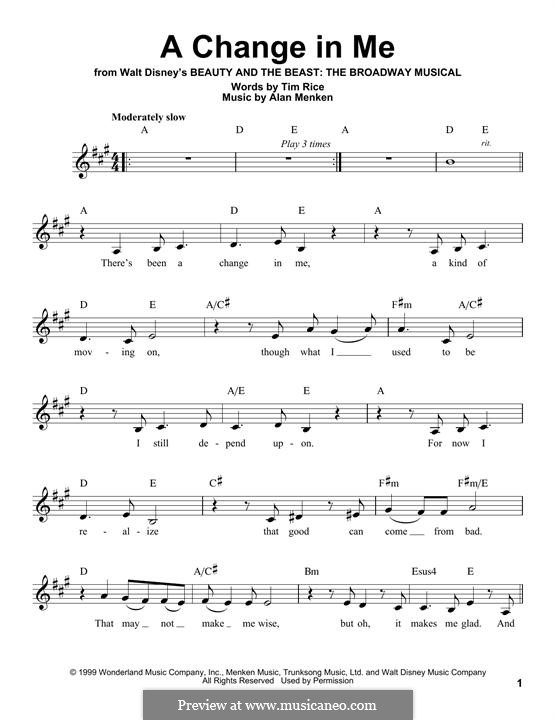 A Change in Me

from Walt Disney's BEAUTY AND THE BEAST: THE BROADWAY MUSICAL

Words by Tim Rice
Music by Alan Menken

Moderately slow

A D E A D E

Play 3 times

rit.

A D E A

There's been a change in me, a kind of

D E A/C♯ F♯m A/C♯

mov - ing on, though what I used to be

D A/E E A

I still de - pend up - on. For now I

D E C♯ F♯m F♯m/E

re - al - ize that good can come from bad.

D A/C♯ Bm Esus4 E

That may not make me wise, but oh, it makes me glad. And

© 1999 Wonderland Music Company, Inc., Menken Music, Trunksong Music, Ltd. and Walt Disney Music Company
All Rights Reserved Used by Permission

1

Preview at www.musicaneo.com